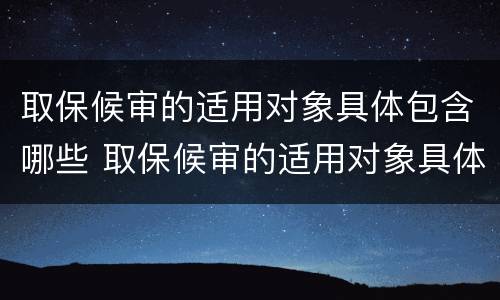 取保候审的适用对象具体包含哪些 取保候审的适用对象具体